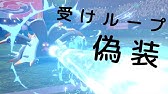 受けループ
偽装